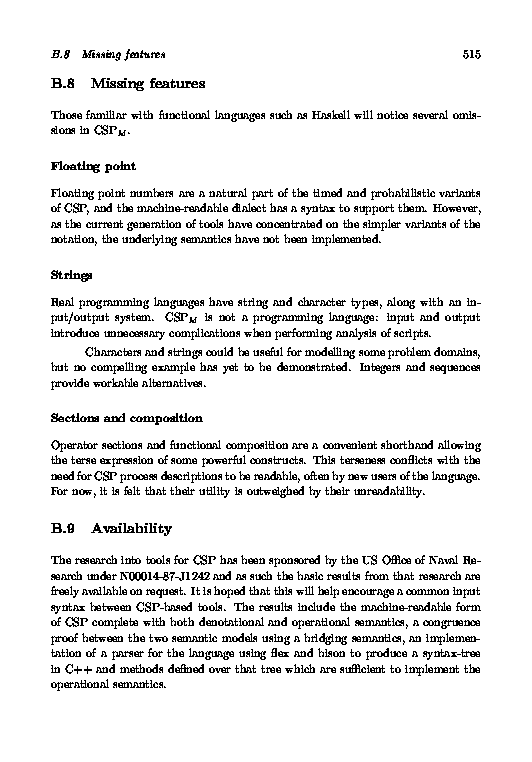 B.8 Missing features 515

B.8 Missing features

Those familiar with functional languages such as Haskell will notice several omissions in $CSP_M$.

Floating point

Floating point numbers are a natural part of the timed and probabilistic variants of CSP, and the machine-readable dialect has a syntax to support them. However, as the current generation of tools have concentrated on the simpler variants of the notation, the underlying semantics have not been implemented.

Strings

Real programming languages have string and character types, along with an input/output system. $CSP_M$ is not a programming language: input and output introduce unnecessary complications when performing analysis of scripts.

Characters and strings could be useful for modelling some problem domains, but no compelling example has yet to be demonstrated. Integers and sequences provide workable alternatives.

Sections and composition

Operator sections and functional composition are a convenient shorthand allowing the terse expression of some powerful constructs. This terseness conflicts with the need for CSP process descriptions to be readable, often by new users of the language. For now, it is felt that their utility is outweighed by their unreadability.

B.9 Availability

The research into tools for CSP has been sponsored by the US Office of Naval Research under N00014-87-J1242 and as such the basic results from that research are freely available on request. It is hoped that this will help encourage a common input syntax between CSP-based tools. The results include the machine-readable form of CSP complete with both denotational and operational semantics, a congruence proof between the two semantic models using a bridging semantics, an implementation of a parser for the language using flex and bison to produce a syntax-tree in C++ and methods defined over that tree which are sufficient to implement the operational semantics.